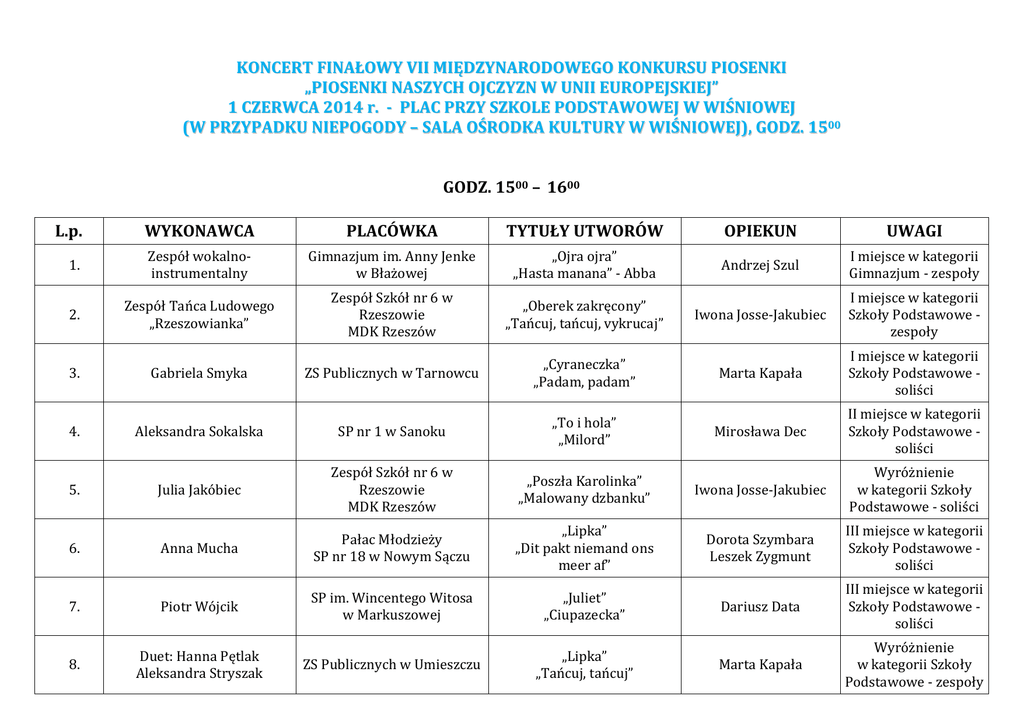 KONCERT FINAŁOWY VII MIĘDZYNARODOWEGO KONKURSU PIOSENKI
„PIOSENKI NASZYCH OJCZYZN W UNII EUROPEJSKIEJ"
1 CZERWCA 2014 r. - PLAC PRZY SZKOLE PODSTAWOWEJ W WIŚNIOWEJ
(W PRZYPADKU NIEPOGODY – SALA OŚRODKA KULTURY W WIŚNIOWEJ), GODZ. $15^{00}$

GODZ. $15^{00}$ – $16^{00}$

| L.p. | WYKONAWCA | PLACÓWKA | TYTUŁY UTWORÓW | OPIEKUN | UWAGI |
|---|---|---|---|---|---|
| 1. | Zespół wokalno-instrumentalny | Gimnazjum im. Anny Jenke w Błażowej | „Ojra ojra" „Hasta manana" - Abba | Andrzej Szul | I miejsce w kategorii Gimnazjum - zespoły |
| 2. | Zespół Tańca Ludowego „Rzeszowianka" | Zespół Szkół nr 6 w Rzeszowie MDK Rzeszów | „Oberek zakręcony" „Tańcuj, tańcuj, vykrucaj" | Iwona Josse-Jakubiec | I miejsce w kategorii Szkoły Podstawowe - zespoły |
| 3. | Gabriela Smyka | ZS Publicznych w Tarnowcu | „Cyraneczka" „Padam, padam" | Marta Kapała | I miejsce w kategorii Szkoły Podstawowe - soliści |
| 4. | Aleksandra Sokalska | SP nr 1 w Sanoku | „To i hola" „Milord" | Mirosława Dec | II miejsce w kategorii Szkoły Podstawowe - soliści |
| 5. | Julia Jakóbiec | Zespół Szkół nr 6 w Rzeszowie MDK Rzeszów | „Poszła Karolinka" „Malowany dzbanku" | Iwona Josse-Jakubiec | Wyróżnienie w kategorii Szkoły Podstawowe - soliści |
| 6. | Anna Mucha | Pałac Młodzieży SP nr 18 w Nowym Sączu | „Lipka" „Dit pakt niemand ons meer af" | Dorota Szymbara Leszek Zygmunt | III miejsce w kategorii Szkoły Podstawowe - soliści |
| 7. | Piotr Wójcik | SP im. Wincentego Witosa w Markuszowej | „Juliet" „Ciupazecka" | Dariusz Data | III miejsce w kategorii Szkoły Podstawowe - soliści |
| 8. | Duet: Hanna Pętlak Aleksandra Stryszak | ZS Publicznych w Umieszczu | „Lipka" „Tańcuj, tańcuj" | Marta Kapała | Wyróżnienie w kategorii Szkoły Podstawowe - zespoły |